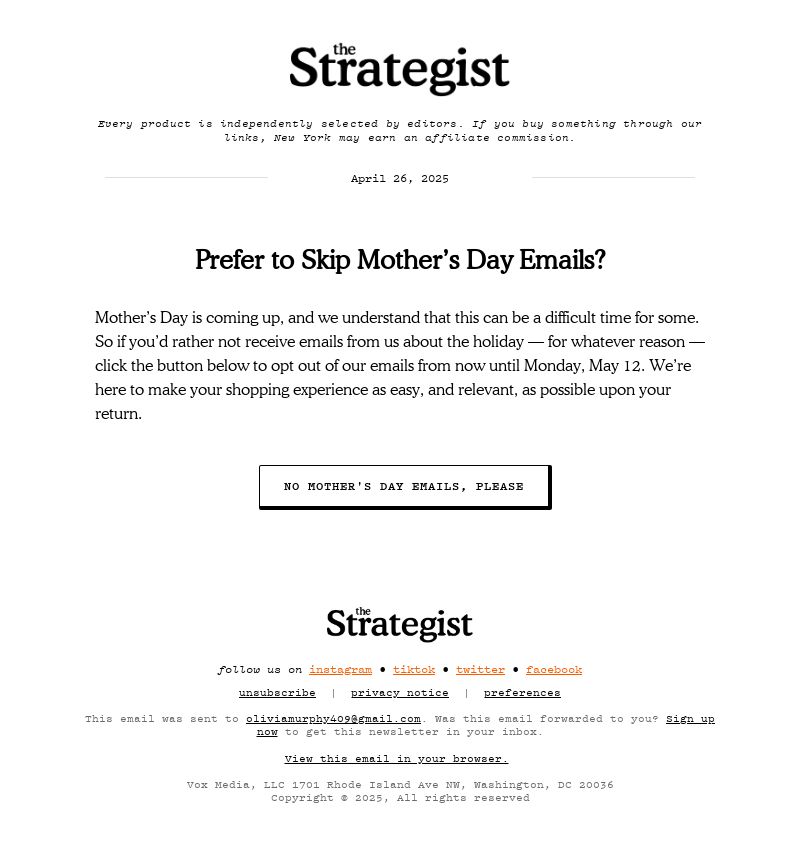 the Strategist

Every product is independently selected by editors. If you buy something through our links, New York may earn an affiliate commission.

April 26, 2025

Prefer to Skip Mother's Day Emails?

Mother's Day is coming up, and we understand that this can be a difficult time for some. So if you'd rather not receive emails from us about the holiday — for whatever reason — click the button below to opt out of our emails from now until Monday, May 12. We're here to make your shopping experience as easy, and relevant, as possible upon your return.

NO MOTHER'S DAY EMAILS, PLEASE

the Strategist

follow us on instagram • tiktok • twitter • facebook

unsubscribe | privacy notice | preferences

This email was sent to oliviamurphy409@gmail.com. Was this email forwarded to you? Sign up now to get this newsletter in your inbox.

View this email in your browser.

Vox Media, LLC 1701 Rhode Island Ave NW, Washington, DC 20036
Copyright © 2025, All rights reserved